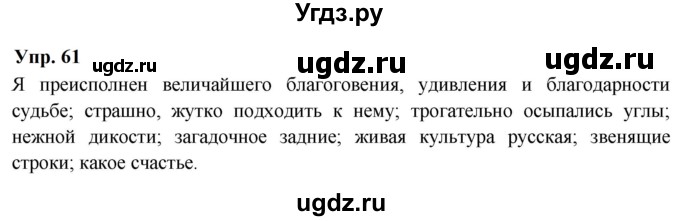 Угдз.ру

Упр. 61 ugdz.ru ugdz.ru ugdz.ru

Я преисполнен величайшего благоговения, удивления и благодарности судьбе; страшно, жутко подходить к нему; трогательно осыпались углы; нежной дикости; загадочное задние; живая культура русская; звенящие строки; какое счастье.

ugdz.ru